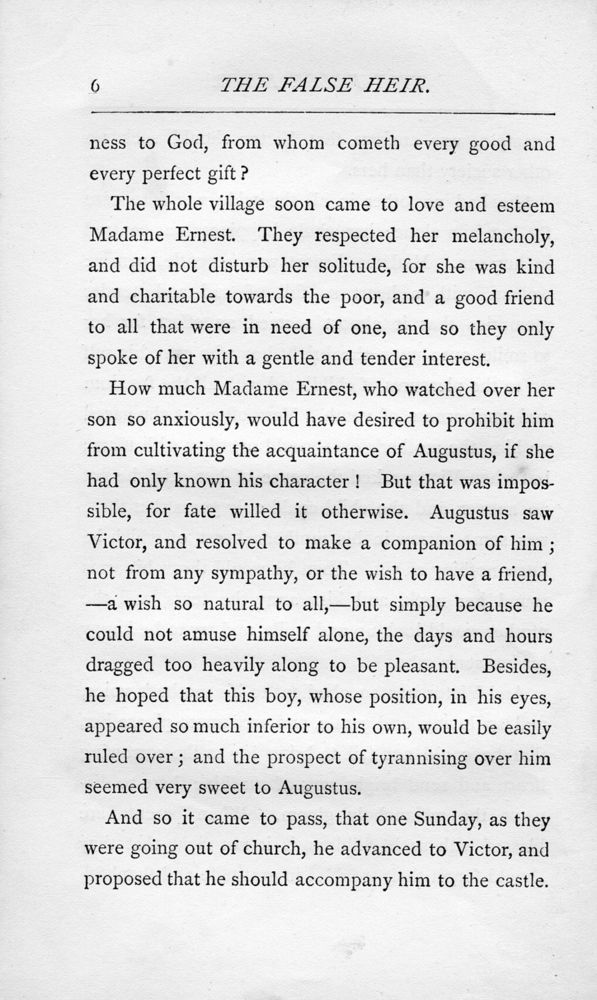 6 THE FALSE HEIR.

ness to God, from whom cometh every good and every perfect gift?

The whole village soon came to love and esteem Madame Ernest. They respected her melancholy, and did not disturb her solitude, for she was kind and charitable towards the poor, and a good friend to all that were in need of one, and so they only spoke of her with a gentle and tender interest.

How much Madame Ernest, who watched over her son so anxiously, would have desired to prohibit him from cultivating the acquaintance of Augustus, if she had only known his character! But that was impossible, for fate willed it otherwise. Augustus saw Victor, and resolved to make a companion of him; not from any sympathy, or the wish to have a friend, —a wish so natural to all,—but simply because he could not amuse himself alone, the days and hours dragged too heavily along to be pleasant. Besides, he hoped that this boy, whose position, in his eyes, appeared so much inferior to his own, would be easily ruled over; and the prospect of tyrannising over him seemed very sweet to Augustus.

And so it came to pass, that one Sunday, as they were going out of church, he advanced to Victor, and proposed that he should accompany him to the castle.